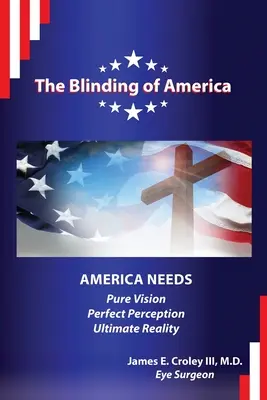 The Blinding of America

AMERICA NEEDS
Pure Vision
Perfect Perception
Ultimate Reality

James E. Croley III, M.D.
Eye Surgeon